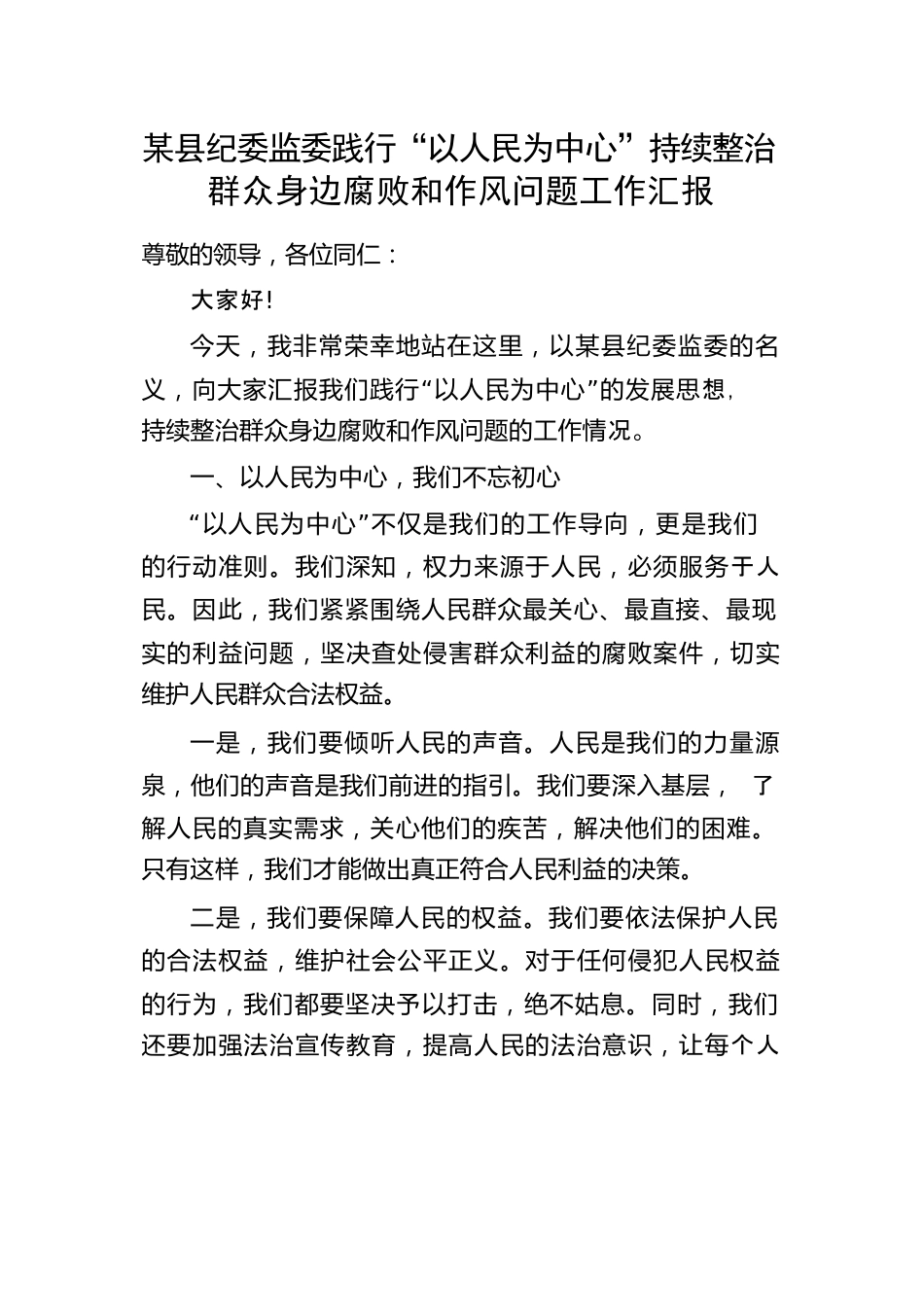 某县纪委监委践行“以人民为中心”持续整治群众身边腐败和作风问题工作汇报

尊敬的领导，各位同仁：

大家好!

今天，我非常荣幸地站在这里，以某县纪委监委的名义，向大家汇报我们践行“以人民为中心”的发展思想，持续整治群众身边腐败和作风问题的工作情况。

一、以人民为中心，我们不忘初心

“以人民为中心”不仅是我们的工作导向，更是我们的行动准则。我们深知，权力来源于人民，必须服务于人民。因此，我们紧紧围绕人民群众最关心、最直接、最现实的利益问题，坚决查处侵害群众利益的腐败案件，切实维护人民群众合法权益。

一是，我们要倾听人民的声音。人民是我们的力量源泉，他们的声音是我们前进的指引。我们要深入基层，了解人民的真实需求，关心他们的疾苦，解决他们的困难。只有这样，我们才能做出真正符合人民利益的决策。

二是，我们要保障人民的权益。我们要依法保护人民的合法权益，维护社会公平正义。对于任何侵犯人民权益的行为，我们都要坚决予以打击，绝不姑息。同时，我们还要加强法治宣传教育，提高人民的法治意识，让每个人